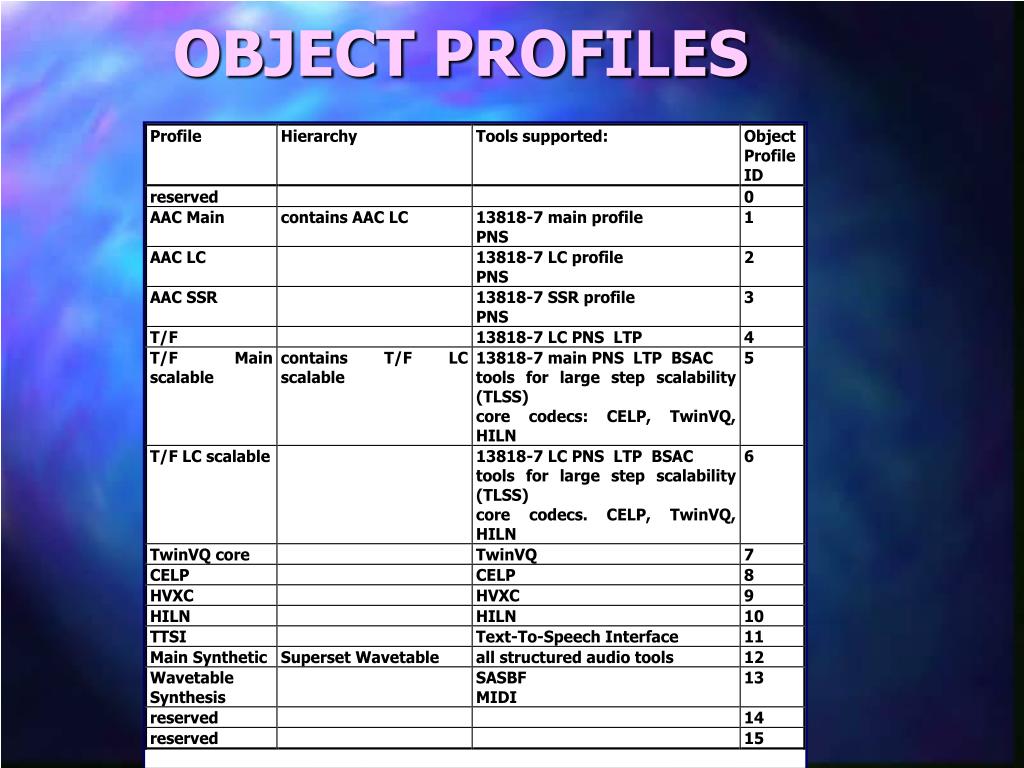 OBJECT PROFILES

| Profile | Hierarchy | Tools supported: | Object Profile ID |
|---|---|---|---|
| reserved | | | 0 |
| AAC Main | contains AAC LC | 13818-7 main profile PNS | 1 |
| AAC LC | | 13818-7 LC profile PNS | 2 |
| AAC SSR | | 13818-7 SSR profile PNS | 3 |
| T/F | | 13818-7 LC PNS LTP | 4 |
| T/F Main scalable | contains T/F LC scalable | 13818-7 main PNS LTP BSAC tools for large step scalability (TLSS) core codecs: CELP, TwinVQ, HILN | 5 |
| T/F LC scalable | | 13818-7 LC PNS LTP BSAC tools for large step scalability (TLSS) core codecs. CELP, TwinVQ, HILN | 6 |
| TwinVQ core | | TwinVQ | 7 |
| CELP | | CELP | 8 |
| HVXC | | HVXC | 9 |
| HILN | | HILN | 10 |
| TTSI | | Text-To-Speech Interface | 11 |
| Main Synthetic | Superset Wavetable | all structured audio tools | 12 |
| Wavetable Synthesis | | SASBF MIDI | 13 |
| reserved | | | 14 |
| reserved | | | 15 |